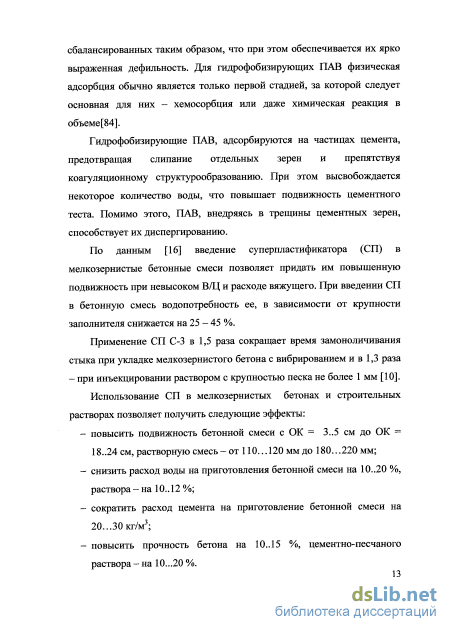 сбалансированных таким образом, что при этом обеспечивается их ярко выраженная дефильность. Для гидрофобизирующих ПАВ физическая адсорбция обычно является только первой стадией, за которой следует основная для них – хемосорбция или даже химическая реакция в объеме[84].

Гидрофобизирующие ПАВ, адсорбируются на частицах цемента, предотвращая слипание отдельных зерен и препятствуя коагуляционному структурообразованию. При этом высвобождается некоторое количество воды, что повышает подвижность цементного теста. Помимо этого, ПАВ, внедряясь в трещины цементных зерен, способствует их диспергированию.

По данным [16] введение суперпластификатора (СП) в мелкозернистые бетонные смеси позволяет придать им повышенную подвижность при невысоком В/Ц и расходе вяжущего. При введении СП в бетонную смесь водопотребность ее, в зависимости от крупности заполнителя снижается на 25 – 45 %.

Применение СП С-3 в 1,5 раза сокращает время замоноличивания стыка при укладке мелкозернистого бетона с вибрированием и в 1,3 раза – при инъекцировании раствором с крупностью песка не более 1 мм [10].

Использование СП в мелкозернистых бетонах и строительных растворах позволяет получить следующие эффекты:

– повысить подвижность бетонной смеси с ОК = 3..5 см до ОК = 18..24 см, растворную смесь – от 110…120 мм до 180…220 мм;

– снизить расход воды на приготовления бетонной смеси на 10..20 %, раствора – на 10..12 %;

– сократить расход цемента на приготовление бетонной смеси на 20…30 кг/м$^3$;

– повысить прочность бетона на 10..15 %, цементно-песчаного раствора – на 10...20 %.

13

dsLib.net
библиотека диссертаций